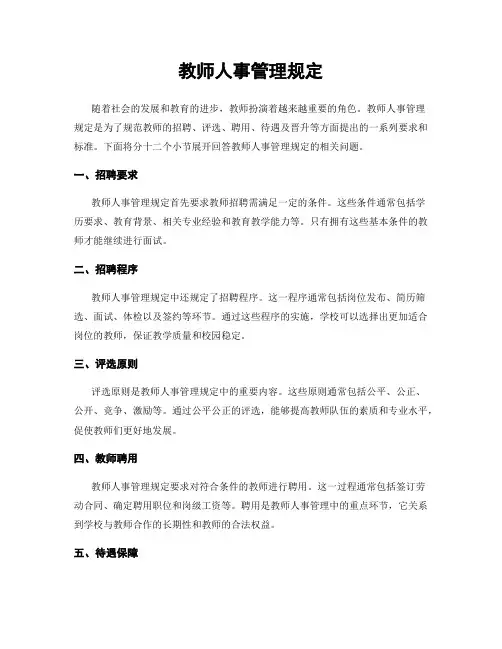 教师人事管理规定

随着社会的发展和教育的进步，教师扮演着越来越重要的角色。教师人事管理规定是为了规范教师的招聘、评选、聘用、待遇及晋升等方面提出的一系列要求和标准。下面将分十二个小节展开回答教师人事管理规定的相关问题。

一、招聘要求

教师人事管理规定首先要求教师招聘需满足一定的条件。这些条件通常包括学历要求、教育背景、相关专业经验和教育教学能力等。只有拥有这些基本条件的教师才能继续进行面试。

二、招聘程序

教师人事管理规定中还规定了招聘程序。这一程序通常包括岗位发布、简历筛选、面试、体检以及签约等环节。通过这些程序的实施，学校可以选择出更加适合岗位的教师，保证教学质量和校园稳定。

三、评选原则

评选原则是教师人事管理规定中的重要内容。这些原则通常包括公平、公正、公开、竞争、激励等。通过公平公正的评选，能够提高教师队伍的素质和专业水平，促使教师们更好地发展。

四、教师聘用

教师人事管理规定要求对符合条件的教师进行聘用。这一过程通常包括签订劳动合同、确定聘用职位和岗级工资等。聘用是教师人事管理中的重点环节，它关系到学校与教师合作的长期性和教师的合法权益。

五、待遇保障